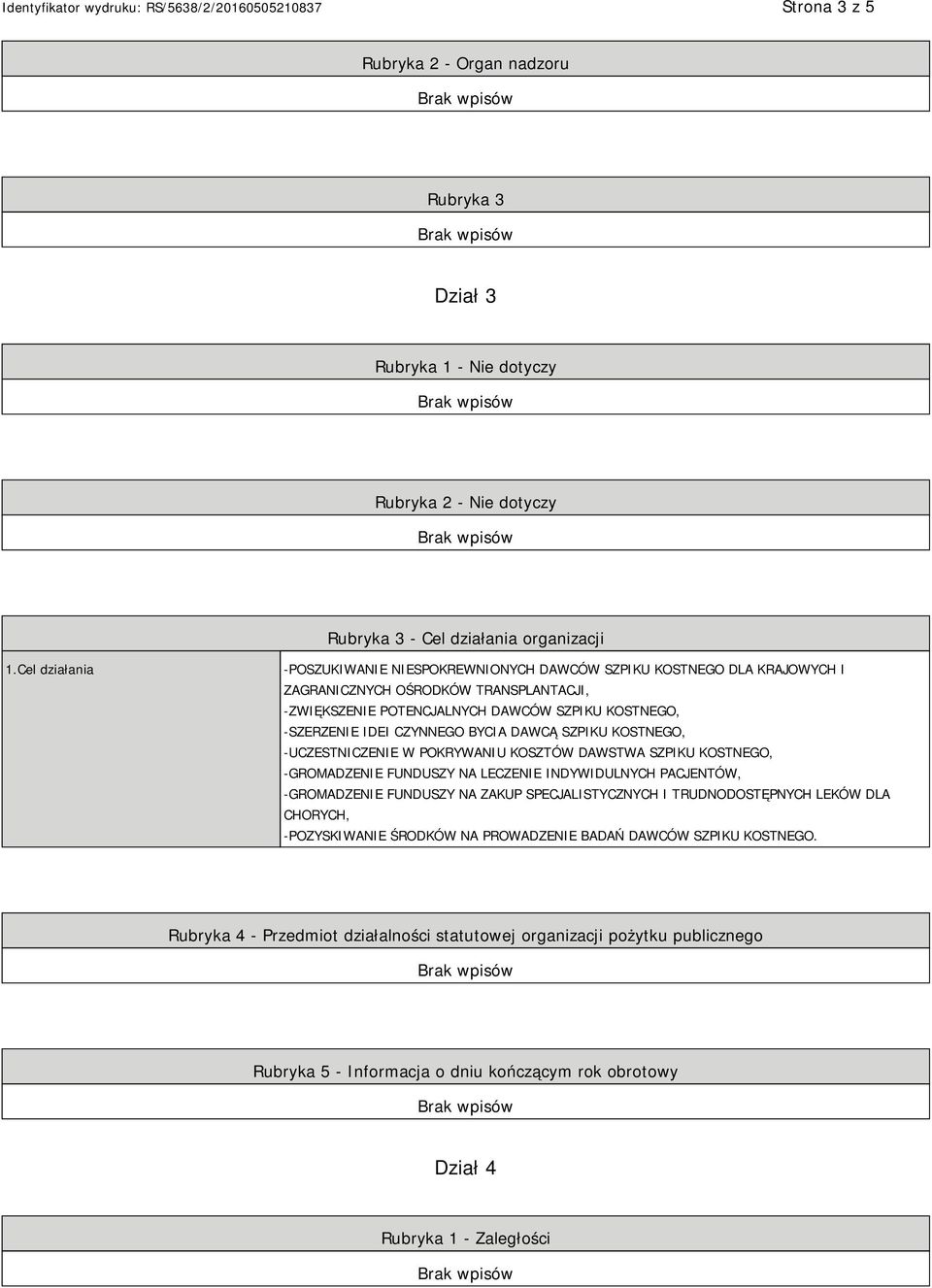 Identyfikator wydruku: RS/5638/2/20160505210837

Strona 3 z 5

Rubryka 2 - Organ nadzoru

Brak wpisów

Rubryka 3

Brak wpisów

Dział 3

Rubryka 1 - Nie dotyczy

Brak wpisów

Rubryka 2 - Nie dotyczy

Brak wpisów

Rubryka 3 - Cel działania organizacji

| 1.Cel działania | -POSZUKIWANIE NIESPOKREWNIONYCH DAWCÓW SZPIKU KOSTNEGO DLA KRAJOWYCH I ZAGRANICZNYCH OŚRODKÓW TRANSPLANTACJI, -ZWIĘKSZENIE POTENCJALNYCH DAWCÓW SZPIKU KOSTNEGO, -SZERZENIE IDEI CZYNNEGO BYCIA DAWCĄ SZPIKU KOSTNEGO, -UCZESTNICZENIE W POKRYWANIU KOSZTÓW DAWSTWA SZPIKU KOSTNEGO, -GROMADZENIE FUNDUSZY NA LECZENIE INDYWIDULNYCH PACJENTÓW, -GROMADZENIE FUNDUSZY NA ZAKUP SPECJALISTYCZNYCH I TRUDNODOSTĘPNYCH LEKÓW DLA CHORYCH, -POZYSKIWANIE ŚRODKÓW NA PROWADZENIE BADAŃ DAWCÓW SZPIKU KOSTNEGO. |
|---|---|

Rubryka 4 - Przedmiot działalności statutowej organizacji pożytku publicznego

Brak wpisów

Rubryka 5 - Informacja o dniu kończącym rok obrotowy

Brak wpisów

Dział 4

Rubryka 1 - Zaległości

Brak wpisów